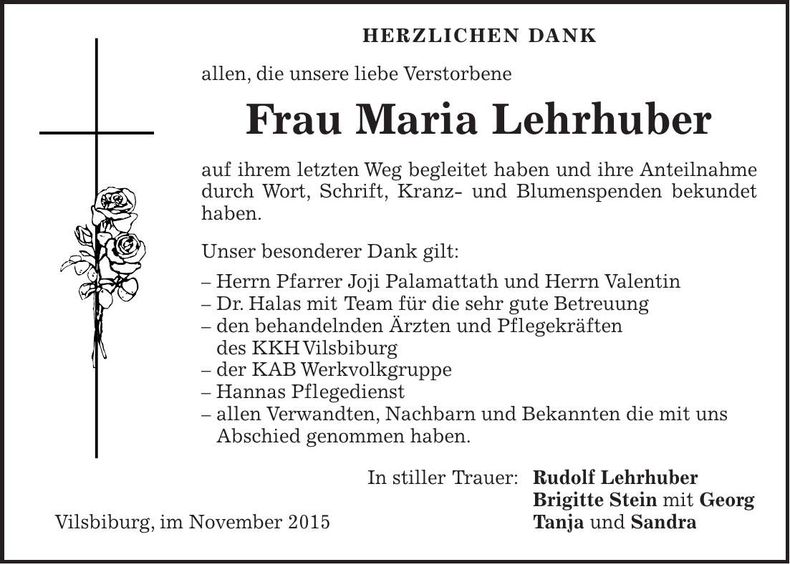 HERZLICHEN DANK

allen, die unsere liebe Verstorbene

Frau Maria Lehrhuber

auf ihrem letzten Weg begleitet haben und ihre Anteilnahme durch Wort, Schrift, Kranz- und Blumenspenden bekundet haben.

Unser besonderer Dank gilt:

– Herrn Pfarrer Joji Palamattath und Herrn Valentin
– Dr. Halas mit Team für die sehr gute Betreuung
– den behandelnden Ärzten und Pflegekräften des KKH Vilsbiburg
– der KAB Werkvolkgruppe
– Hannas Pflegedienst
– allen Verwandten, Nachbarn und Bekannten die mit uns Abschied genommen haben.

In stiller Trauer: Rudolf Lehrhuber
Brigitte Stein mit Georg
Tanja und Sandra

Vilsbiburg, im November 2015